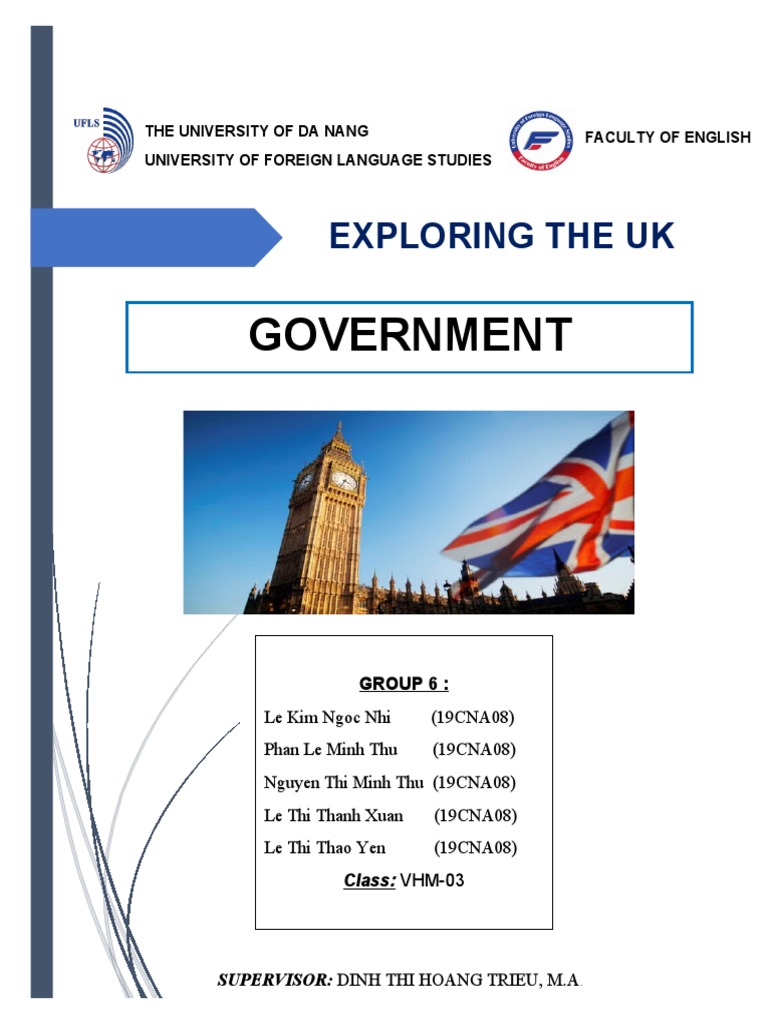 UFLS

THE UNIVERSITY OF DA NANG
UNIVERSITY OF FOREIGN LANGUAGE STUDIES

University of Foreign Language Studies
Faculty of English

FACULTY OF ENGLISH

EXPLORING THE UK

GOVERNMENT

GROUP 6 :
Le Kim Ngoc Nhi (19CNA08)
Phan Le Minh Thu (19CNA08)
Nguyen Thi Minh Thu (19CNA08)
Le Thi Thanh Xuan (19CNA08)
Le Thi Thao Yen (19CNA08)
Class: VHM-03

SUPERVISOR: DINH THI HOANG TRIEU, M.A.